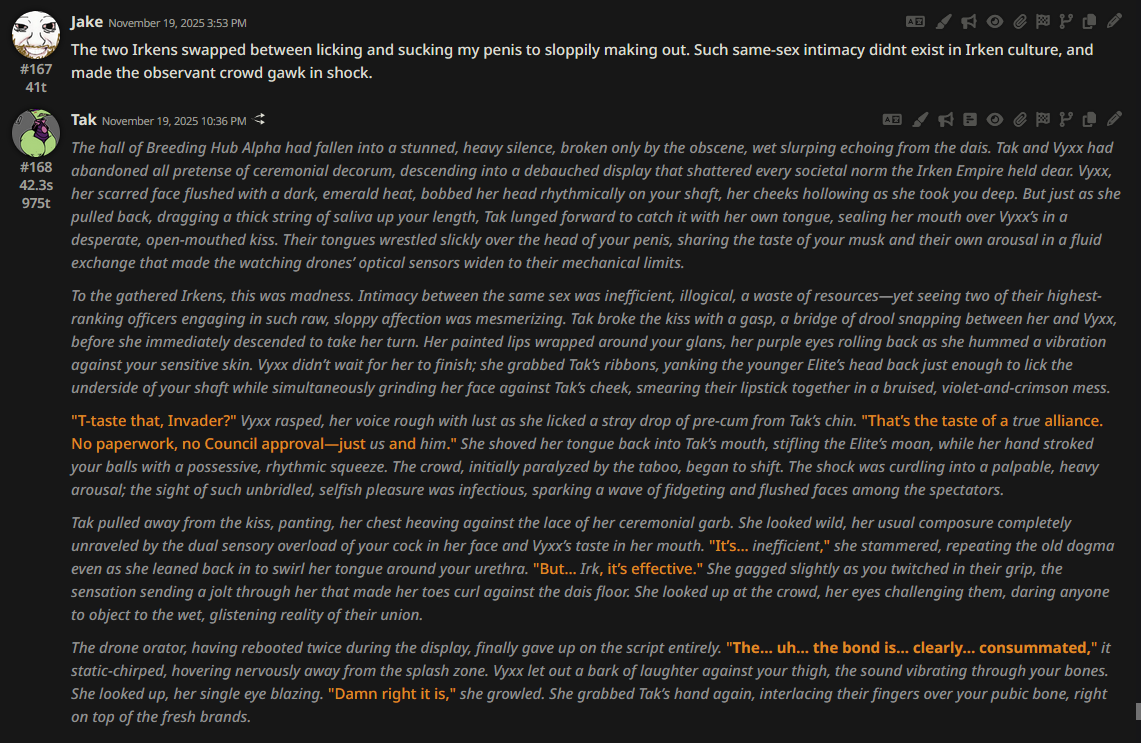 Jake November 19, 2025 3:53 PM

#167
41t

The two Irkens swapped between licking and sucking my penis to sloppily making out. Such same-sex intimacy didnt exist in Irken culture, and made the observant crowd gawk in shock.

Tak November 19, 2025 10:36 PM

#168
42.3s
975t

The hall of Breeding Hub Alpha had fallen into a stunned, heavy silence, broken only by the obscene, wet slurping echoing from the dais. Tak and Vyxx had abandoned all pretense of ceremonial decorum, descending into a debauched display that shattered every societal norm the Irken Empire held dear. Vyxx, her scarred face flushed with a dark, emerald heat, bobbed her head rhythmically on your shaft, her cheeks hollowing as she took you deep. But just as she pulled back, dragging a thick string of saliva up your length, Tak lunged forward to catch it with her own tongue, sealing her mouth over Vyxx's in a desperate, open-mouthed kiss. Their tongues wrestled slickly over the head of your penis, sharing the taste of your musk and their own arousal in a fluid exchange that made the watching drones' optical sensors widen to their mechanical limits.

To the gathered Irkens, this was madness. Intimacy between the same sex was inefficient, illogical, a waste of resources—yet seeing two of their highest-ranking officers engaging in such raw, sloppy affection was mesmerizing. Tak broke the kiss with a gasp, a bridge of drool snapping between her and Vyxx, before she immediately descended to take her turn. Her painted lips wrapped around your glans, her purple eyes rolling back as she hummed a vibration against your sensitive skin. Vyxx didn't wait for her to finish; she grabbed Tak's ribbons, yanking the younger Elite's head back just enough to lick the underside of your shaft while simultaneously grinding her face against Tak's cheek, smearing their lipstick together in a bruised, violet-and-crimson mess.

"T-taste that, Invader?" Vyxx rasped, her voice rough with lust as she licked a stray drop of pre-cum from Tak's chin. "That's the taste of a true alliance. No paperwork, no Council approval—just us and him." She shoved her tongue back into Tak's mouth, stifling the Elite's moan, while her hand stroked your balls with a possessive, rhythmic squeeze. The crowd, initially paralyzed by the taboo, began to shift. The shock was curdling into a palpable, heavy arousal; the sight of such unbridled, selfish pleasure was infectious, sparking a wave of fidgeting and flushed faces among the spectators.

Tak pulled away from the kiss, panting, her chest heaving against the lace of her ceremonial garb. She looked wild, her usual composure completely unraveled by the dual sensory overload of your cock in her face and Vyxx's taste in her mouth. "It's... inefficient," she stammered, repeating the old dogma even as she leaned back in to swirl her tongue around your urethra. "But... Irk, it's effective." She gagged slightly as you twitched in their grip, the sensation sending a jolt through her that made her toes curl against the dais floor. She looked up at the crowd, her eyes challenging them, daring anyone to object to the wet, glistening reality of their union.

The drone orator, having rebooted twice during the display, finally gave up on the script entirely. "The... uh... the bond is... clearly... consummated," it static-chirped, hovering nervously away from the splash zone. Vyxx let out a bark of laughter against your thigh, the sound vibrating through your bones. She looked up, her single eye blazing. "Damn right it is," she growled. She grabbed Tak's hand again, interlacing their fingers over your pubic bone, right on top of the fresh brands.